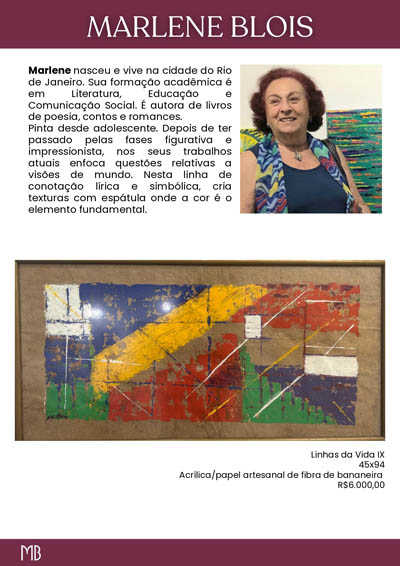 MARLENE BLOIS

Marlene nasceu e vive na cidade do Rio de Janeiro. Sua formação acadêmica é em Literatura, Educação e Comunicação Social. É autora de livros de poesia, contos e romances.
Pinta desde adolescente. Depois de ter passado pelas fases figurativa e impressionista, nos seus trabalhos atuais enfoca questões relativas a visões de mundo. Nesta linha de conotação lírica e simbólica, cria texturas com espátula onde a cor é o elemento fundamental.

Linhas da Vida IX
45x94
Acrílica/papel artesanal de fibra de bananeira
R$6.000,00

MB